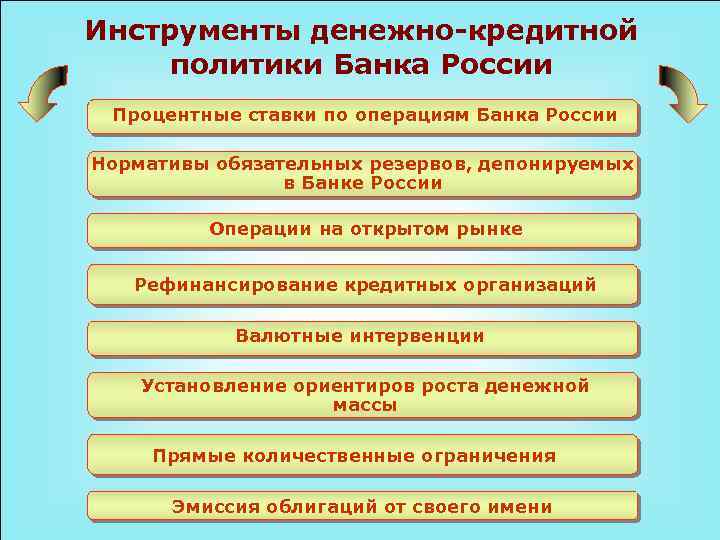 Инструменты денежно-кредитной политики Банка России

Процентные ставки по операциям Банка России

Нормативы обязательных резервов, депонируемых в Банке России

Операции на открытом рынке

Рефинансирование кредитных организаций

Валютные интервенции

Установление ориентиров роста денежной массы

Прямые количественные ограничения

Эмиссия облигаций от своего имени